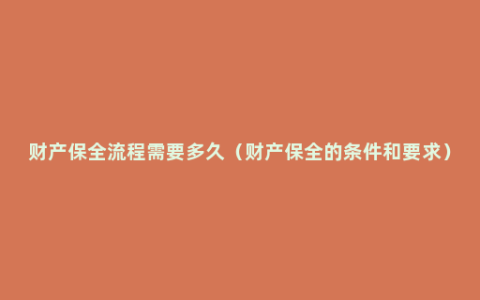 财产保全流程需要多久（财产保全的条件和要求）